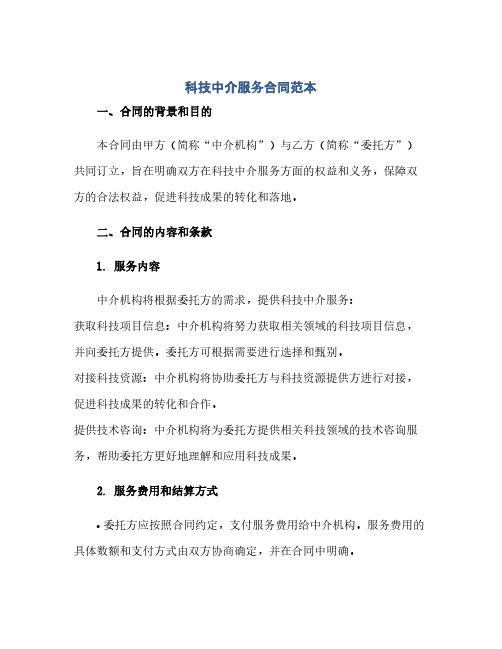 科技中介服务合同范本

一、合同的背景和目的

本合同由甲方（简称“中介机构”）与乙方（简称“委托方”）共同订立，旨在明确双方在科技中介服务方面的权益和义务，保障双方的合法权益，促进科技成果的转化和落地。

二、合同的内容和条款

1. 服务内容

中介机构将根据委托方的需求，提供科技中介服务：
获取科技项目信息：中介机构将努力获取相关领域的科技项目信息，并向委托方提供，委托方可根据需要进行选择和甄别。
对接科技资源：中介机构将协助委托方与科技资源提供方进行对接，促进科技成果的转化和合作。
提供技术咨询：中介机构将为委托方提供相关科技领域的技术咨询服务，帮助委托方更好地理解和应用科技成果。

2. 服务费用和结算方式

• 委托方应按照合同约定，支付服务费用给中介机构。服务费用的具体数额和支付方式由双方协商确定，并在合同中明确。